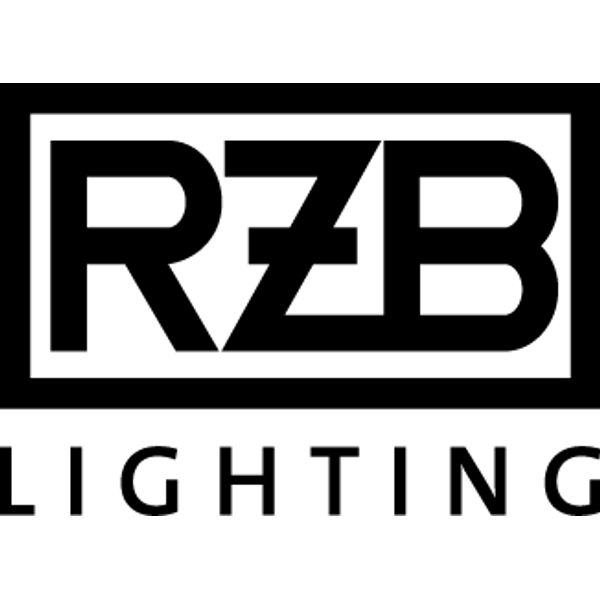 RZB
LIGHTING